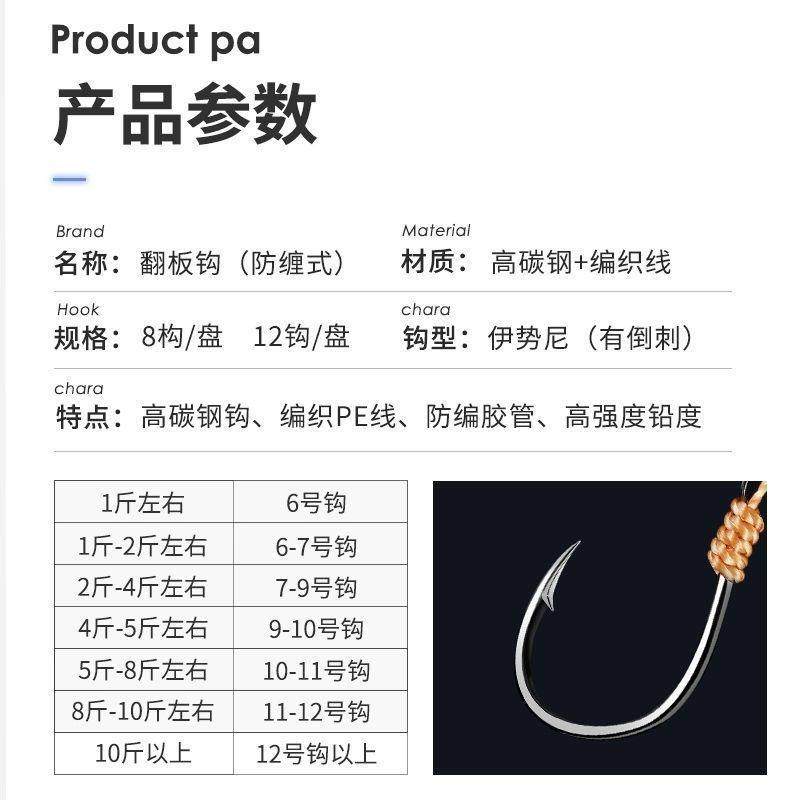 Product pa

产品参数

Brand
名称：翻板钩（防缠式）

Material
材质：高碳钢+编织线

Hook
规格：8构/盘 12钩/盘

chara
钩型：伊势尼（有倒刺）

chara
特点：高碳钢钩、编织PE线、防编胶管、高强度铅度

| 1斤左右 | 6号钩 |
|---|---|
| 1斤-2斤左右 | 6-7号钩 |
| 2斤-4斤左右 | 7-9号钩 |
| 4斤-5斤左右 | 9-10号钩 |
| 5斤-8斤左右 | 10-11号钩 |
| 8斤-10斤左右 | 11-12号钩 |
| 10斤以上 | 12号钩以上 |